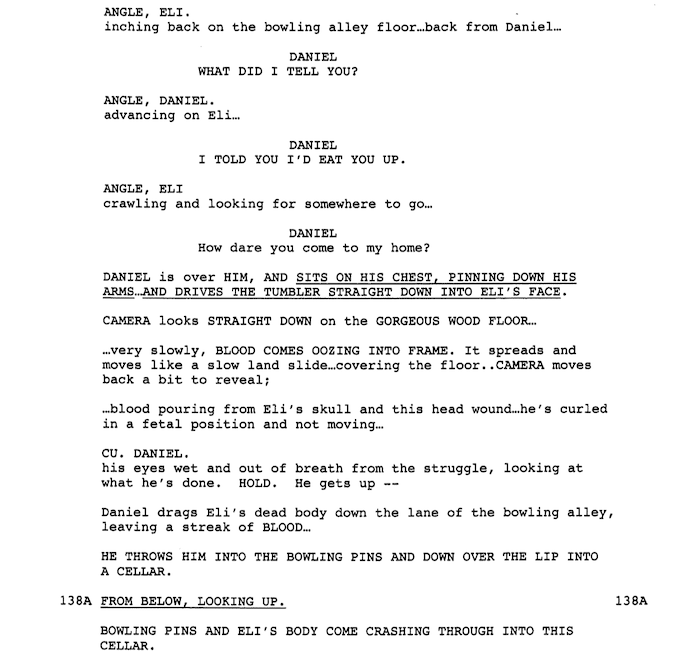 ANGLE, ELI.
inching back on the bowling alley floor…back from Daniel…

DANIEL
WHAT DID I TELL YOU?

ANGLE, DANIEL.
advancing on Eli…

DANIEL
I TOLD YOU I'D EAT YOU UP.

ANGLE, ELI
crawling and looking for somewhere to go…

DANIEL
How dare you come to my home?

DANIEL is over HIM, AND SITS ON HIS CHEST, PINNING DOWN HIS ARMS…AND DRIVES THE TUMBLER STRAIGHT DOWN INTO ELI'S FACE.

CAMERA looks STRAIGHT DOWN on the GORGEOUS WOOD FLOOR…

…very slowly, BLOOD COMES OOZING INTO FRAME. It spreads and moves like a slow land slide…covering the floor..CAMERA moves back a bit to reveal;

…blood pouring from Eli's skull and this head wound…he's curled in a fetal position and not moving…

CU. DANIEL.
his eyes wet and out of breath from the struggle, looking at what he's done. HOLD. He gets up --

Daniel drags Eli's dead body down the lane of the bowling alley, leaving a streak of BLOOD…

HE THROWS HIM INTO THE BOWLING PINS AND DOWN OVER THE LIP INTO A CELLAR.

138A FROM BELOW, LOOKING UP. 138A

BOWLING PINS AND ELI'S BODY COME CRASHING THROUGH INTO THIS CELLAR.